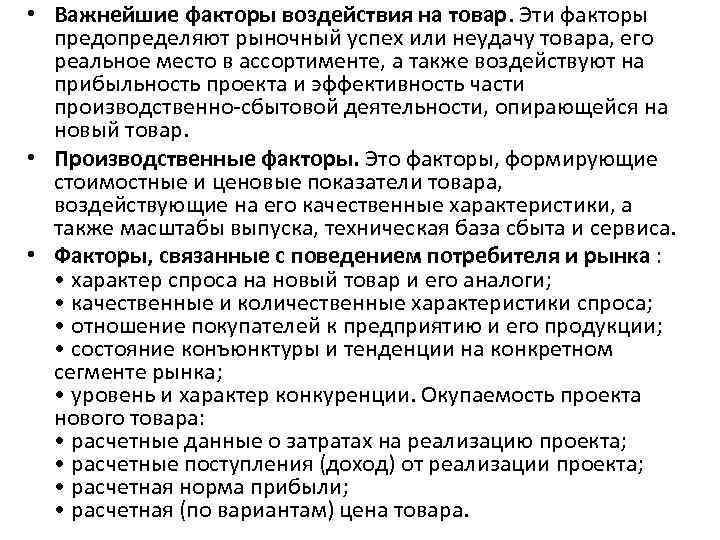 • Важнейшие факторы воздействия на товар. Эти факторы предопределяют рыночный успех или неудачу товара, его реальное место в ассортименте, а также воздействуют на прибыльность проекта и эффективность части производственно-сбытовой деятельности, опирающейся на новый товар.
• Производственные факторы. Это факторы, формирующие стоимостные и ценовые показатели товара, воздействующие на его качественные характеристики, а также масштабы выпуска, техническая база сбыта и сервиса.
• Факторы, связанные с поведением потребителя и рынка :
• характер спроса на новый товар и его аналоги;
• качественные и количественные характеристики спроса;
• отношение покупателей к предприятию и его продукции;
• состояние конъюнктуры и тенденции на конкретном сегменте рынка;
• уровень и характер конкуренции. Окупаемость проекта нового товара:
• расчетные данные о затратах на реализацию проекта;
• расчетные поступления (доход) от реализации проекта;
• расчетная норма прибыли;
• расчетная (по вариантам) цена товара.